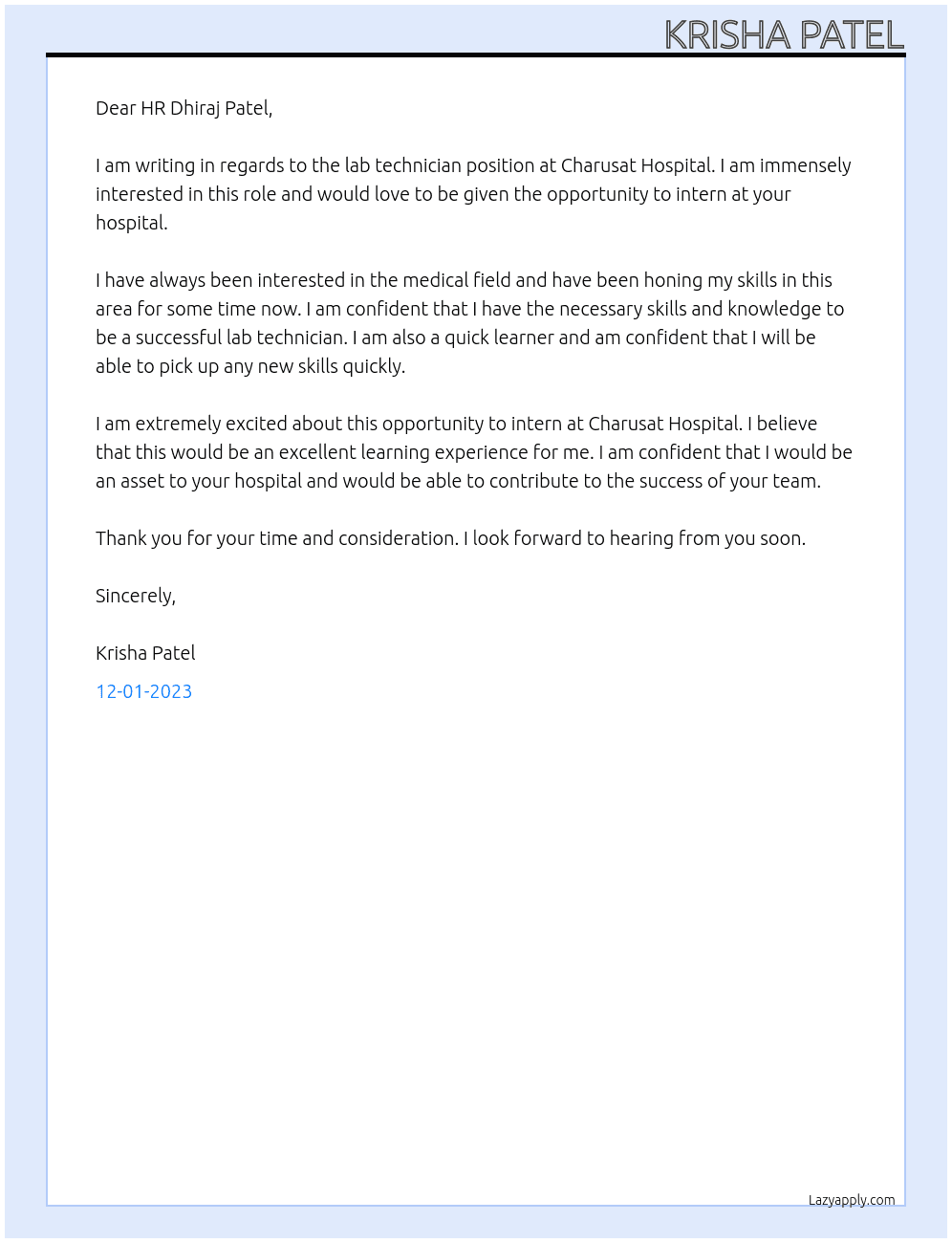 KRISHA PATEL

Dear HR Dhiraj Patel,

I am writing in regards to the lab technician position at Charusat Hospital. I am immensely interested in this role and would love to be given the opportunity to intern at your hospital.

I have always been interested in the medical field and have been honing my skills in this area for some time now. I am confident that I have the necessary skills and knowledge to be a successful lab technician. I am also a quick learner and am confident that I will be able to pick up any new skills quickly.

I am extremely excited about this opportunity to intern at Charusat Hospital. I believe that this would be an excellent learning experience for me. I am confident that I would be an asset to your hospital and would be able to contribute to the success of your team.

Thank you for your time and consideration. I look forward to hearing from you soon.

Sincerely,

Krisha Patel

12-01-2023

Lazyapply.com